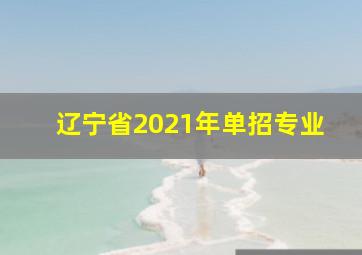 辽宁省2021年单招专业